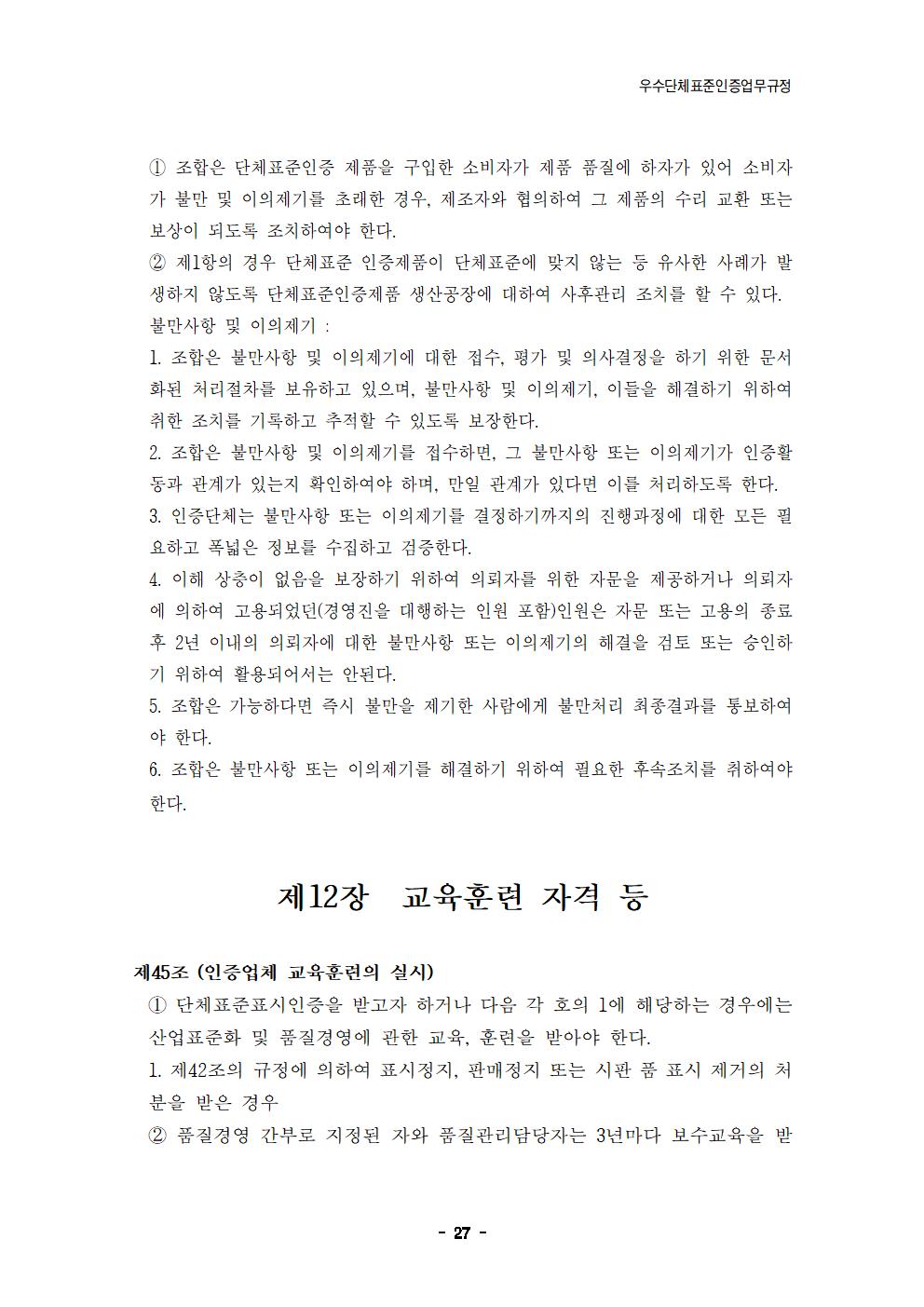 우수단체표준인증업무규정

① 조합은 단체표준인증 제품을 구입한 소비자가 제품 품질에 하자가 있어 소비자가 불만 및 이의제기를 초래한 경우, 제조자와 협의하여 그 제품의 수리 교환 또는 보상이 되도록 조치하여야 한다.
② 제1항의 경우 단체표준 인증제품이 단체표준에 맞지 않는 등 유사한 사례가 발생하지 않도록 단체표준인증제품 생산공장에 대하여 사후관리 조치를 할 수 있다.
불만사항 및 이의제기 :
1. 조합은 불만사항 및 이의제기에 대한 접수, 평가 및 의사결정을 하기 위한 문서화된 처리절차를 보유하고 있으며, 불만사항 및 이의제기, 이들을 해결하기 위하여 취한 조치를 기록하고 추적할 수 있도록 보장한다.
2. 조합은 불만사항 및 이의제기를 접수하면, 그 불만사항 또는 이의제기가 인증활동과 관계가 있는지 확인하여야 하며, 만일 관계가 있다면 이를 처리하도록 한다.
3. 인증단체는 불만사항 또는 이의제기를 결정하기까지의 진행과정에 대한 모든 필요하고 폭넓은 정보를 수집하고 검증한다.
4. 이해 상충이 없음을 보장하기 위하여 의뢰자를 위한 자문을 제공하거나 의뢰자에 의하여 고용되었던(경영진을 대행하는 인원 포함)인원은 자문 또는 고용의 종료 후 2년 이내의 의뢰자에 대한 불만사항 또는 이의제기의 해결을 검토 또는 승인하기 위하여 활용되어서는 안된다.
5. 조합은 가능하다면 즉시 불만을 제기한 사람에게 불만처리 최종결과를 통보하여야 한다.
6. 조합은 불만사항 또는 이의제기를 해결하기 위하여 필요한 후속조치를 취하여야 한다.

제12장 교육훈련 자격 등

제45조 (인증업체 교육훈련의 실시)
① 단체표준표시인증을 받고자 하거나 다음 각 호의 1에 해당하는 경우에는 산업표준화 및 품질경영에 관한 교육, 훈련을 받아야 한다.
1. 제42조의 규정에 의하여 표시정지, 판매정지 또는 시판 품 표시 제거의 처분을 받은 경우
② 품질경영 간부로 지정된 자와 품질관리담당자는 3년마다 보수교육을 받

- 27 -